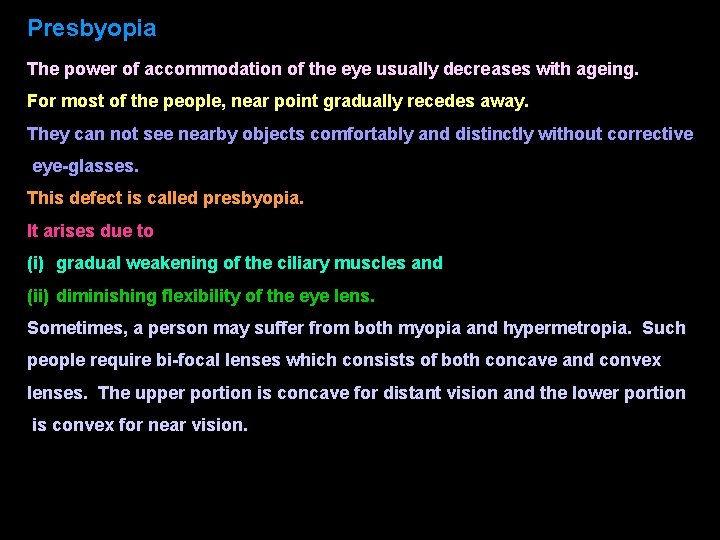 Presbyopia

The power of accommodation of the eye usually decreases with ageing.

For most of the people, near point gradually recedes away.

They can not see nearby objects comfortably and distinctly without corrective eye-glasses.

This defect is called presbyopia.

It arises due to

(i) gradual weakening of the ciliary muscles and

(ii) diminishing flexibility of the eye lens.

Sometimes, a person may suffer from both myopia and hypermetropia. Such people require bi-focal lenses which consists of both concave and convex lenses. The upper portion is concave for distant vision and the lower portion is convex for near vision.